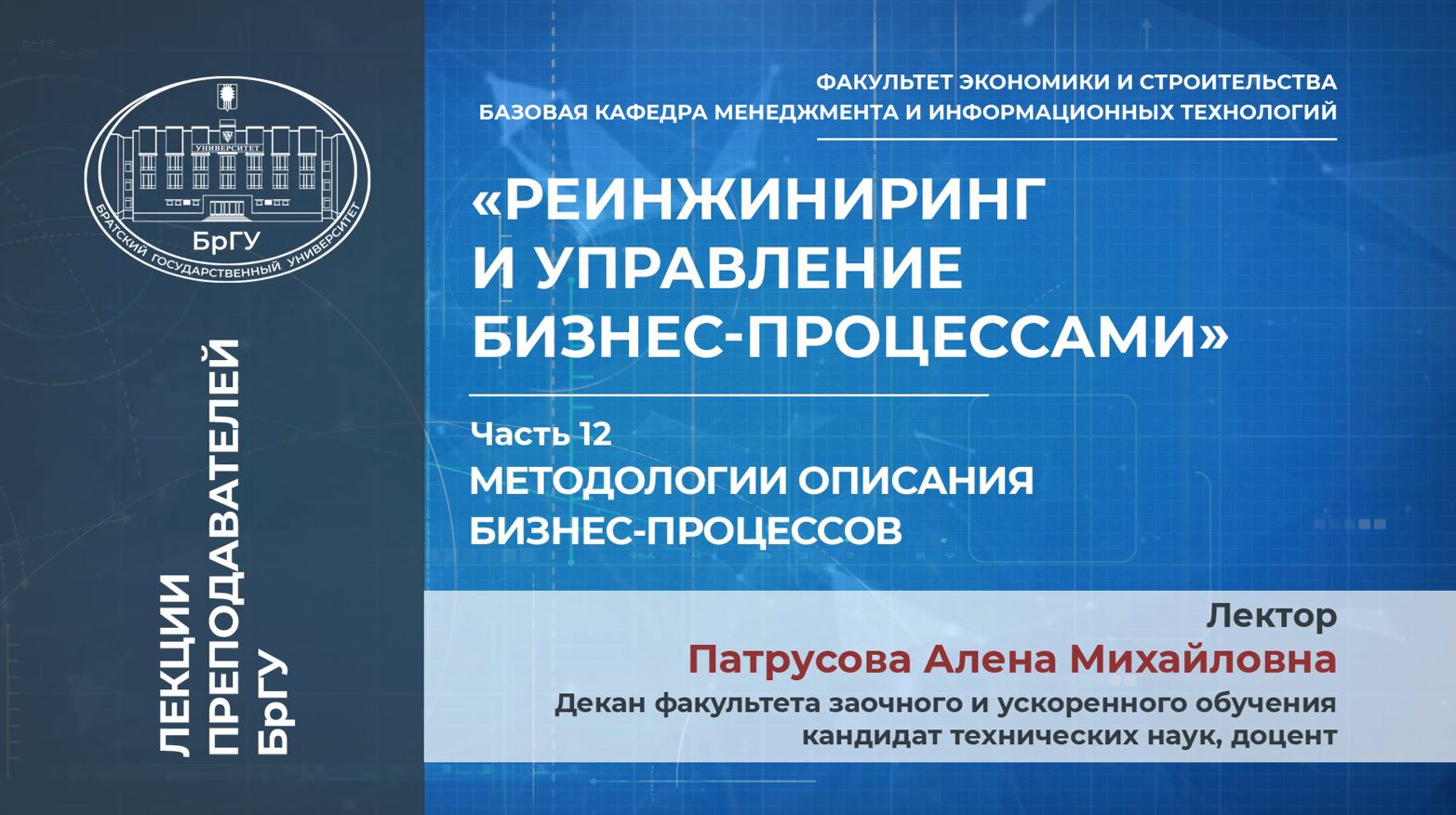 УНИВЕРСИТЕТ
БрГУ
БРАТСКИЙ ГОСУДАРСТВЕННЫЙ УНИВЕРСИТЕТ

ЛЕКЦИИ ПРЕПОДАВАТЕЛЕЙ БрГУ

ФАКУЛЬТЕТ ЭКОНОМИКИ И СТРОИТЕЛЬСТВА
БАЗОВАЯ КАФЕДРА МЕНЕДЖМЕНТА И ИНФОРМАЦИОННЫХ ТЕХНОЛОГИЙ

«РЕИНЖИНИРИНГ И УПРАВЛЕНИЕ БИЗНЕС-ПРОЦЕССАМИ»

Часть 12
МЕТОДОЛОГИИ ОПИСАНИЯ БИЗНЕС-ПРОЦЕССОВ

Лектор
Патрусова Алена Михайловна
Декан факультета заочного и ускоренного обучения
кандидат технических наук, доцент